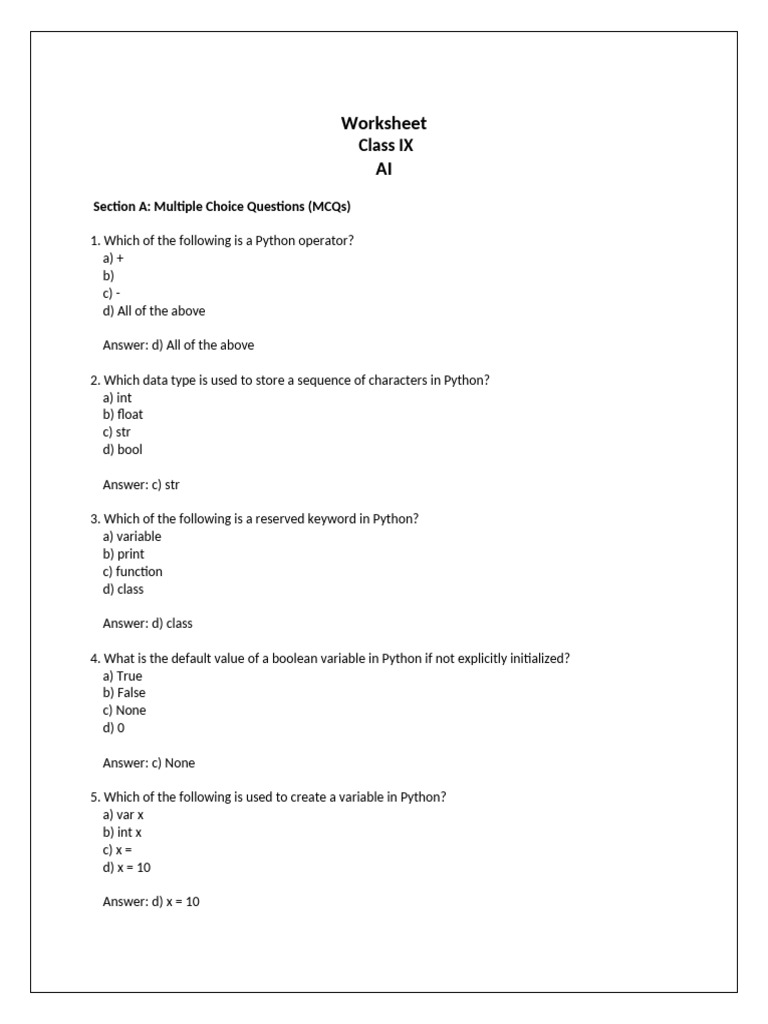 Worksheet
Class IX
AI

Section A: Multiple Choice Questions (MCQs)

1. Which of the following is a Python operator?
a) +
b)
c) -
d) All of the above

Answer: d) All of the above

2. Which data type is used to store a sequence of characters in Python?
a) int
b) float
c) str
d) bool

Answer: c) str

3. Which of the following is a reserved keyword in Python?
a) variable
b) print
c) function
d) class

Answer: d) class

4. What is the default value of a boolean variable in Python if not explicitly initialized?
a) True
b) False
c) None
d) 0

Answer: c) None

5. Which of the following is used to create a variable in Python?
a) var x
b) int x
c) x =
d) x = 10

Answer: d) x = 10